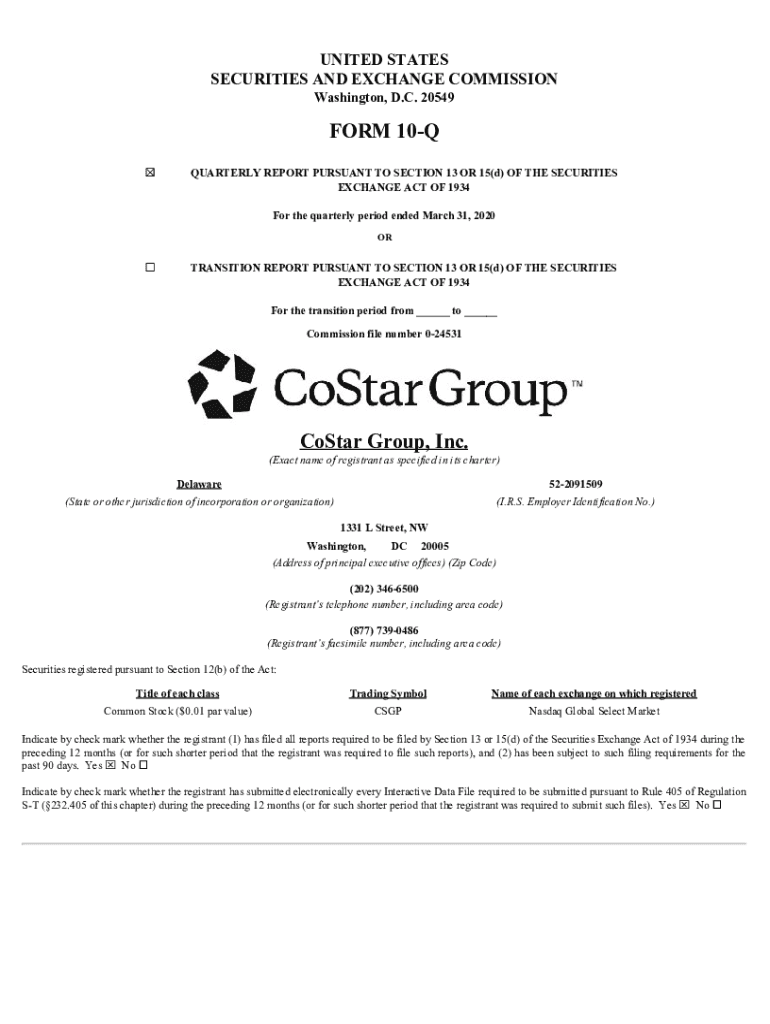 UNITED STATES
SECURITIES AND EXCHANGE COMMISSION
Washington, D.C. 20549

FORM 10-Q

☒ QUARTERLY REPORT PURSUANT TO SECTION 13 OR 15(d) OF THE SECURITIES EXCHANGE ACT OF 1934

For the quarterly period ended March 31, 2020

OR

☐ TRANSITION REPORT PURSUANT TO SECTION 13 OR 15(d) OF THE SECURITIES EXCHANGE ACT OF 1934

For the transition period from ______ to ______

Commission file number 0-24531

CoStar Group™

CoStar Group, Inc.
(Exact name of registrant as specified in its charter)

Delaware
(State or other jurisdiction of incorporation or organization)

52-2091509
(I.R.S. Employer Identification No.)

1331 L Street, NW
Washington, DC 20005
(Address of principal executive offices) (Zip Code)

(202) 346-6500
(Registrant's telephone number, including area code)

(877) 739-0486
(Registrant's facsimile number, including area code)

Securities registered pursuant to Section 12(b) of the Act:

| Title of each class | Trading Symbol | Name of each exchange on which registered |
|---|---|---|
| Common Stock ($0.01 par value) | CSGP | Nasdaq Global Select Market |

Indicate by check mark whether the registrant (1) has filed all reports required to be filed by Section 13 or 15(d) of the Securities Exchange Act of 1934 during the preceding 12 months (or for such shorter period that the registrant was required to file such reports), and (2) has been subject to such filing requirements for the past 90 days. Yes ☒ No ☐

Indicate by check mark whether the registrant has submitted electronically every Interactive Data File required to be submitted pursuant to Rule 405 of Regulation S-T (§232.405 of this chapter) during the preceding 12 months (or for such shorter period that the registrant was required to submit such files). Yes ☒ No ☐